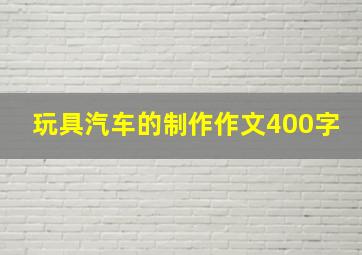 玩具汽车的制作作文400字